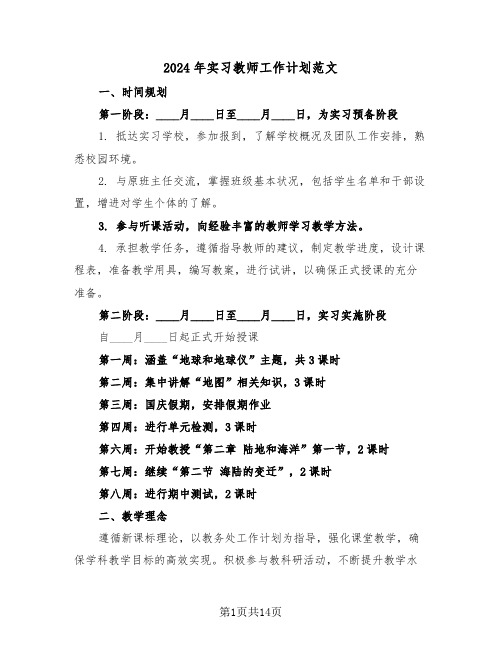 2024年实习教师工作计划范文

一、时间规划

第一阶段：____月____日至____月____日，为实习预备阶段

1. 抵达实习学校，参加报到，了解学校概况及团队工作安排，熟悉校园环境。

2. 与原班主任交流，掌握班级基本状况，包括学生名单和干部设置，增进对学生个体的了解。

3. 参与听课活动，向经验丰富的教师学习教学方法。

4. 承担教学任务，遵循指导教师的建议，制定教学进度，设计课程表，准备教学用具，编写教案，进行试讲，以确保正式授课的充分准备。

第二阶段：____月____日至____月____日，实习实施阶段

自____月____日起正式开始授课

第一周：涵盖“地球和地球仪”主题，共3课时

第二周：集中讲解“地图”相关知识，3课时

第三周：国庆假期，安排假期作业

第四周：进行单元检测，3课时

第六周：开始教授“第二章 陆地和海洋”第一节，2课时

第七周：继续“第二节 海陆的变迁”，2课时

第八周：进行期中测试，2课时

二、教学理念

遵循新课标理论，以教务处工作计划为指导，强化课堂教学，确保学科教学目标的高效实现。积极参与教科研活动，不断提升教学水

第1页共14页